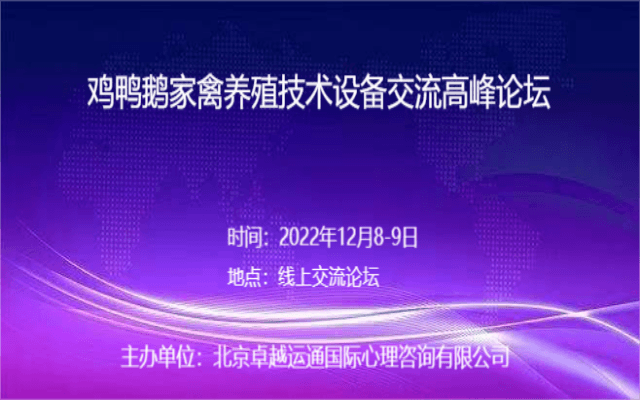 鸡鸭鹅家禽养殖技术设备交流高峰论坛

时间：2022年12月8-9日

地点：线上交流论坛

主办单位：北京卓越运通国际心理咨询有限公司